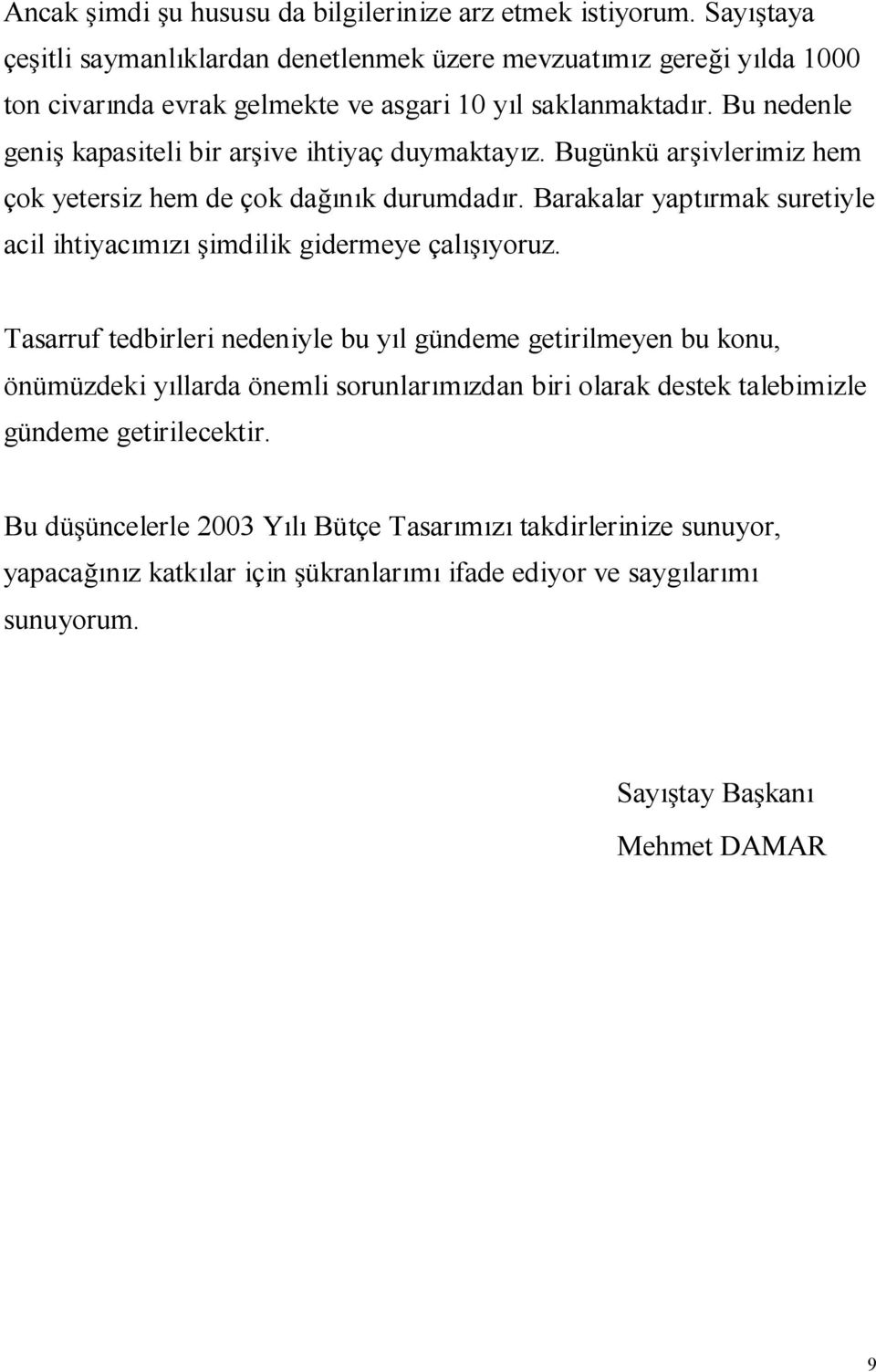 Ancak şimdi şu hususu da bilgilerinize arz etmek istiyorum. Sayıştaya çeşitli saymanlıklardan denetlenmek üzere mevzuatımız gereği yılda 1000 ton civarında evrak gelmekte ve asgari 10 yıl saklanmaktadır. Bu nedenle geniş kapasiteli bir arşive ihtiyaç duymaktayız. Bugünkü arşivlerimiz hem çok yetersiz hem de çok dağınık durumdadır. Barakalar yaptırmak suretiyle acil ihtiyacımızı şimdilik gidermeye çalışıyoruz.

Tasarruf tedbirleri nedeniyle bu yıl gündeme getirilmeyen bu konu, önümüzdeki yıllarda önemli sorunlarımızdan biri olarak destek talebimizle gündeme getirilecektir.

Bu düşüncelerle 2003 Yılı Bütçe Tasarımızı takdirlerinize sunuyor, yapacağınız katkılar için şükranlarımı ifade ediyor ve saygılarımı sunuyorum.

Sayıştay Başkanı
Mehmet DAMAR

9